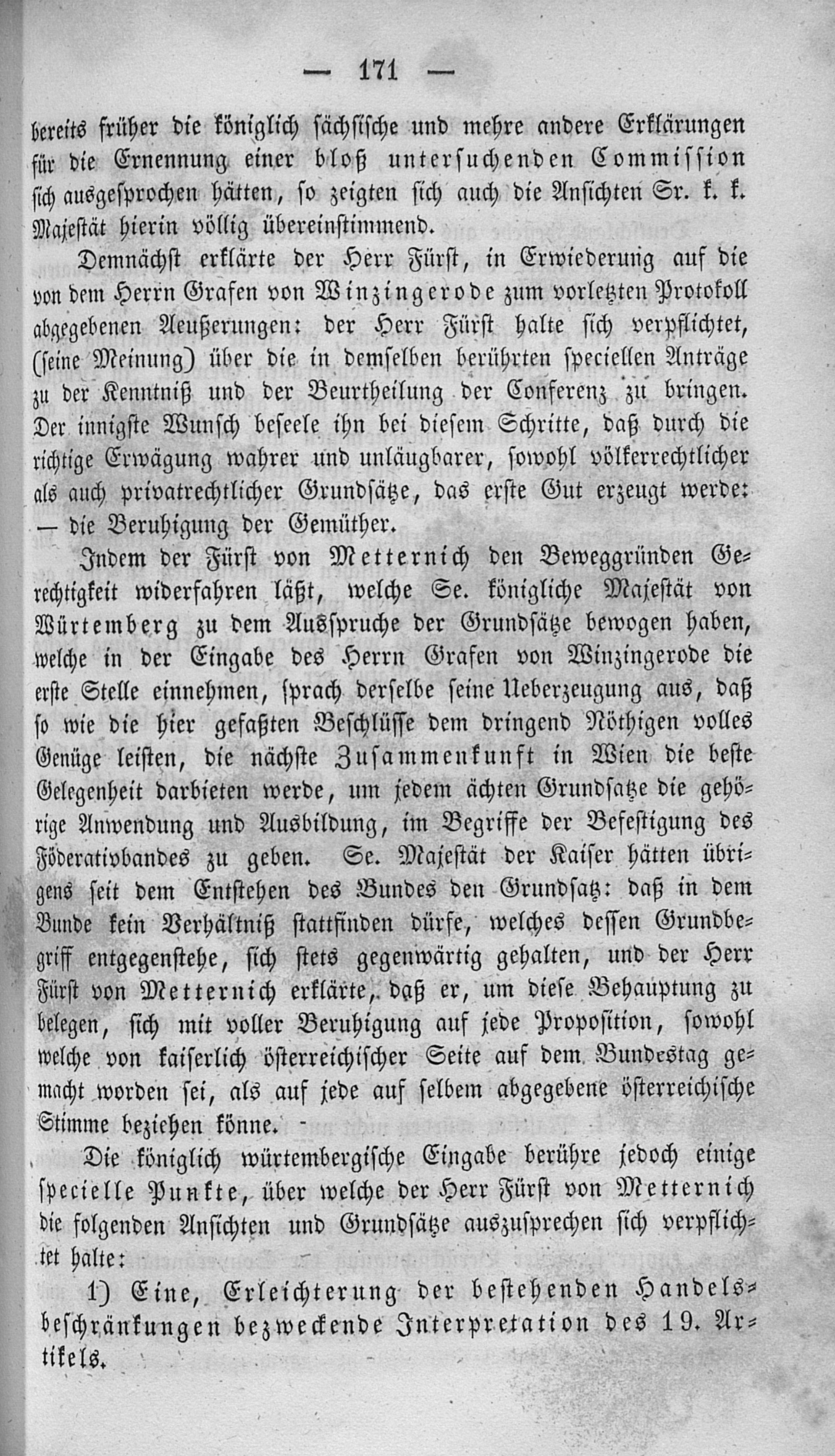 — 171 —

bereits früher die königlich sächsische und mehre andere Erklärungen für die Ernennung einer bloß untersuchenden Commission sich ausgesprochen hätten, so zeigten sich auch die Ansichten Sr. k. k. Majestät hierin völlig übereinstimmend.

Demnächst erklärte der Herr Fürst, in Erwiederung auf die von dem Herrn Grafen von Winzingerode zum vorletzten Protokoll abgegebenen Aeußerungen: der Herr Fürst halte sich verpflichtet, (seine Meinung) über die in demselben berührten speciellen Anträge zu der Kenntniß und der Beurtheilung der Conferenz zu bringen. Der innigste Wunsch beseele ihn bei diesem Schritte, daß durch die richtige Erwägung wahrer und unläugbarer, sowohl völkerrechtlicher als auch privatrechtlicher Grundsätze, das erste Gut erzeugt werde: — die Beruhigung der Gemüther.

Indem der Fürst von Metternich den Beweggründen Gerechtigkeit widerfahren läßt, welche Se. königliche Majestät von Würtemberg zu dem Ausspruche der Grundsätze bewogen haben, welche in der Eingabe des Herrn Grafen von Winzingerode die erste Stelle einnehmen, sprach derselbe seine Ueberzeugung aus, daß so wie die hier gefaßten Beschlüsse dem dringend Nöthigen volles Genüge leisten, die nächste Zusammenkunft in Wien die beste Gelegenheit darbieten werde, um jedem ächten Grundsatze die gehörige Anwendung und Ausbildung, im Begriffe der Befestigung des Föderativbandes zu geben. Se. Majestät der Kaiser hätten übrigens seit dem Entstehen des Bundes den Grundsatz: daß in dem Bunde kein Verhältniß stattfinden dürfe, welches dessen Grundbegriff entgegenstehe, sich stets gegenwärtig gehalten, und der Herr Fürst von Metternich erklärte, daß er, um diese Behauptung zu belegen, sich mit voller Beruhigung auf jede Proposition, sowohl welche von kaiserlich österreichischer Seite auf dem Bundestag gemacht worden sei, als auf jede auf selbem abgegebene österreichische Stimme beziehen könne.

Die königlich würtembergische Eingabe berühre jedoch einige specielle Punkte, über welche der Herr Fürst von Metternich die folgenden Ansichten und Grundsätze auszusprechen sich verpflichtet halte:

1) Eine, Erleichterung der bestehenden Handelsbeschränkungen bezweckende Interpretation des 19. Artikels.